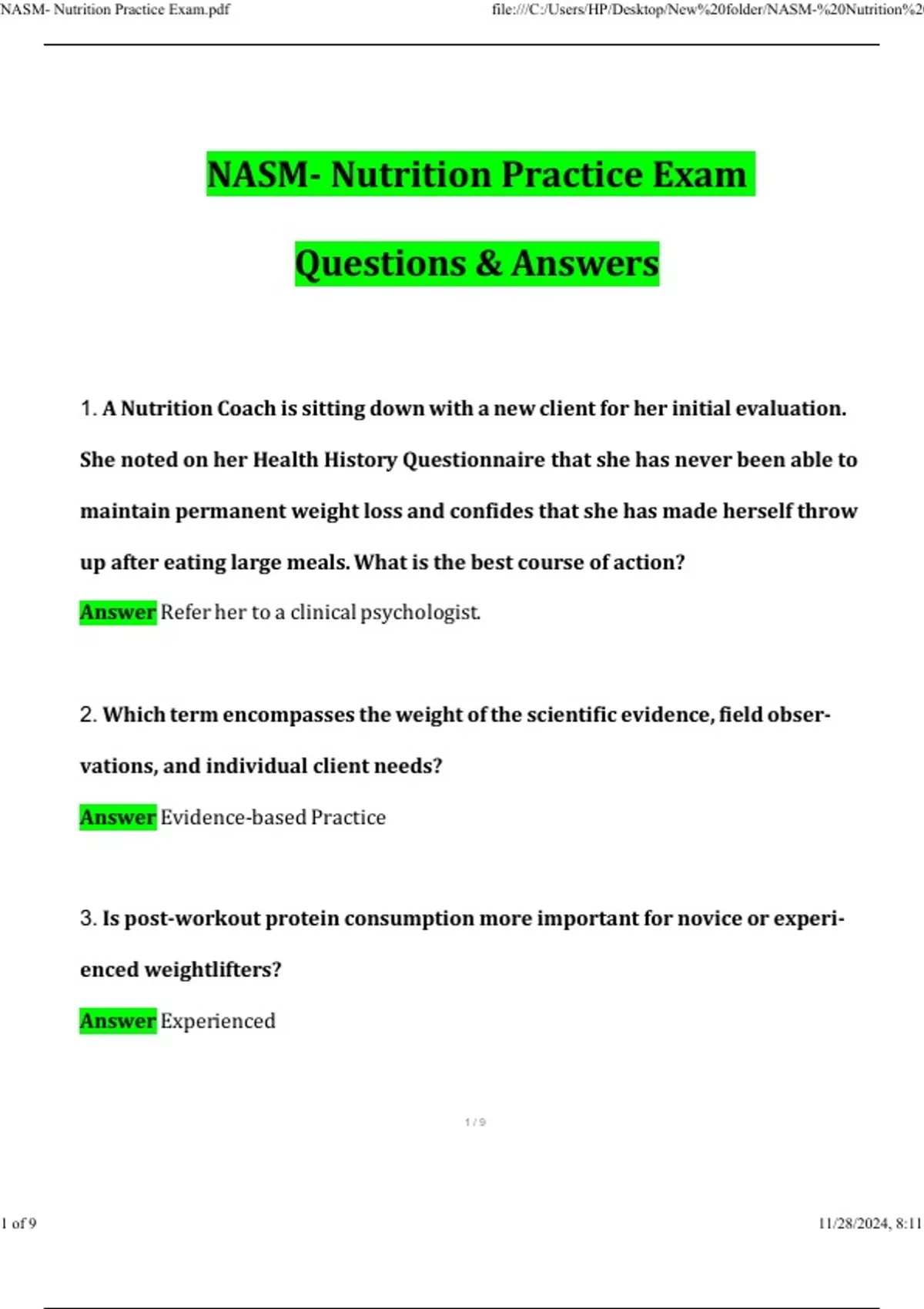 NASM- Nutrition Practice Exam.pdf

file:///C:/Users/HP/Desktop/New%20folder/NASM-%20Nutrition%2

NASM- Nutrition Practice Exam

Questions & Answers

1. A Nutrition Coach is sitting down with a new client for her initial evaluation. She noted on her Health History Questionnaire that she has never been able to maintain permanent weight loss and confides that she has made herself throw up after eating large meals. What is the best course of action?

Answer Refer her to a clinical psychologist.

2. Which term encompasses the weight of the scientific evidence, field observations, and individual client needs?

Answer Evidence-based Practice

3. Is post-workout protein consumption more important for novice or experienced weightlifters?

Answer Experienced

1 / 9

1 of 9

11/28/2024, 8:11